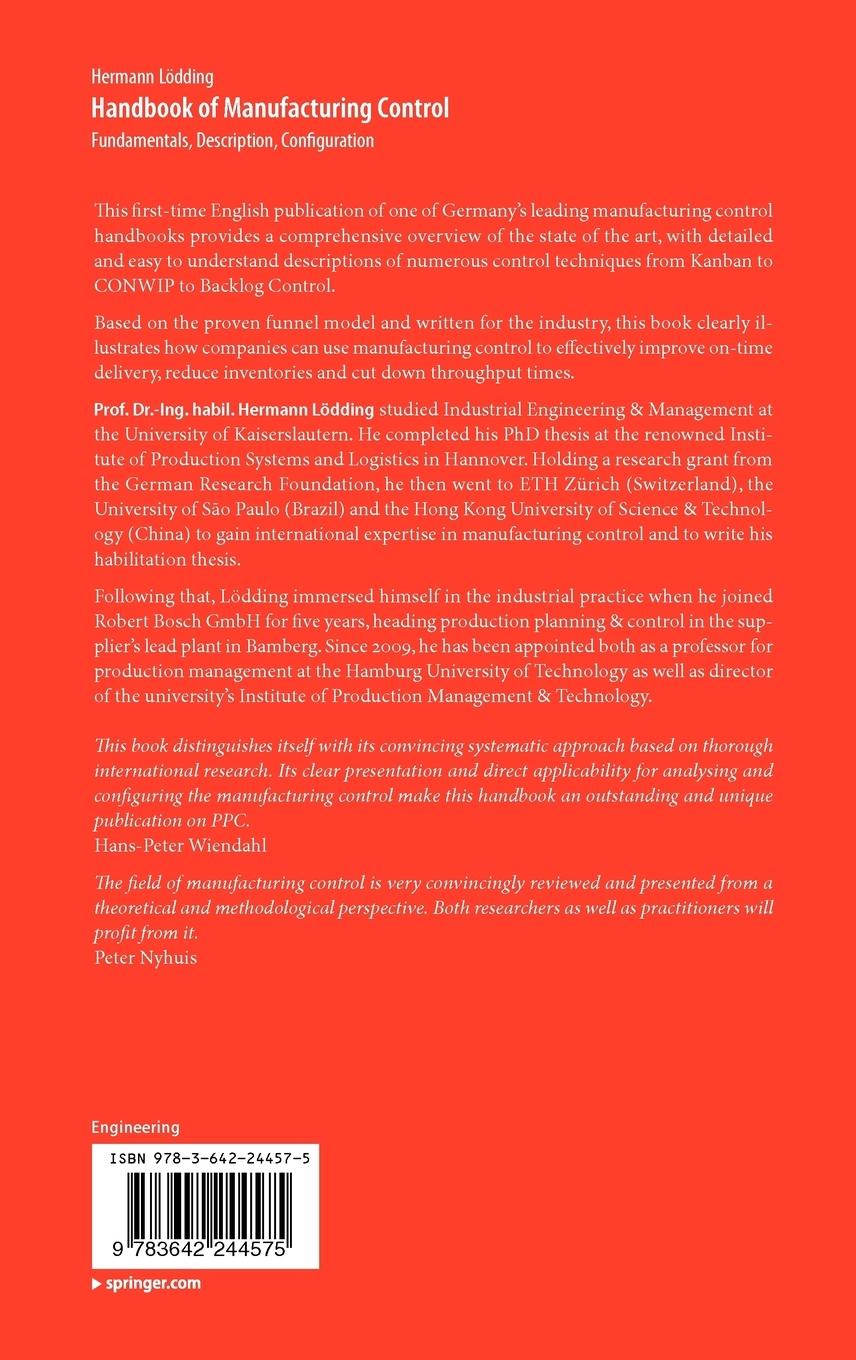 Hermann Lödding
Handbook of Manufacturing Control
Fundamentals, Description, Configuration

This first-time English publication of one of Germany's leading manufacturing control handbooks provides a comprehensive overview of the state of the art, with detailed and easy to understand descriptions of numerous control techniques from Kanban to CONWIP to Backlog Control.

Based on the proven funnel model and written for the industry, this book clearly illustrates how companies can use manufacturing control to effectively improve on-time delivery, reduce inventories and cut down throughput times.

Prof. Dr.-Ing. habil. Hermann Lödding studied Industrial Engineering & Management at the University of Kaiserslautern. He completed his PhD thesis at the renowned Institute of Production Systems and Logistics in Hannover. Holding a research grant from the German Research Foundation, he then went to ETH Zürich (Switzerland), the University of São Paulo (Brazil) and the Hong Kong University of Science & Technology (China) to gain international expertise in manufacturing control and to write his habilitation thesis.

Following that, Lödding immersed himself in the industrial practice when he joined Robert Bosch GmbH for five years, heading production planning & control in the supplier's lead plant in Bamberg. Since 2009, he has been appointed both as a professor for production management at the Hamburg University of Technology as well as director of the university's Institute of Production Management & Technology.

This book distinguishes itself with its convincing systematic approach based on thorough international research. Its clear presentation and direct applicability for analysing and configuring the manufacturing control make this handbook an outstanding and unique publication on PPC.
Hans-Peter Wiendahl

The field of manufacturing control is very convincingly reviewed and presented from a theoretical and methodological perspective. Both researchers as well as practitioners will profit from it.
Peter Nyhuis

Engineering

ISBN 978-3-642-24457-5

9 783642 244575

springer.com